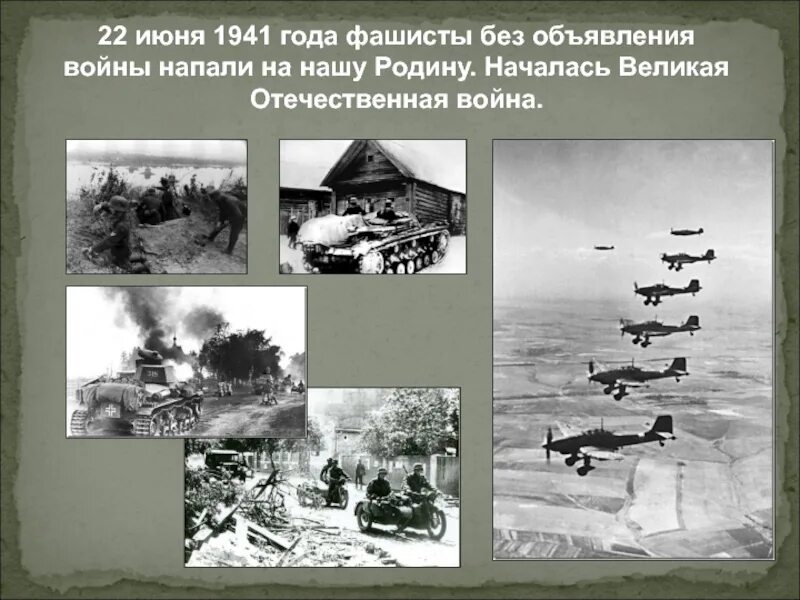 22 июня 1941 года фашисты без объявления войны напали на нашу Родину. Началась Великая Отечественная война.